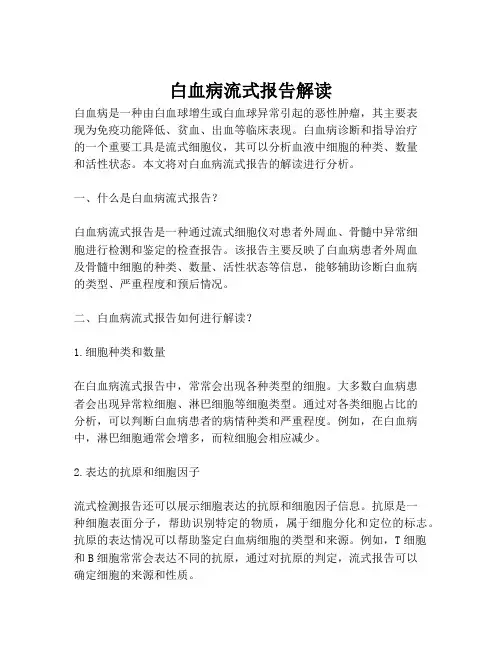 白血病流式报告解读

白血病是一种由白血球增生或白血球异常引起的恶性肿瘤，其主要表现为免疫功能降低、贫血、出血等临床表现。白血病诊断和指导治疗的一个重要工具是流式细胞仪，其可以分析血液中细胞的种类、数量和活性状态。本文将对白血病流式报告的解读进行分析。

一、什么是白血病流式报告？

白血病流式报告是一种通过流式细胞仪对患者外周血、骨髓中异常细胞进行检测和鉴定的检查报告。该报告主要反映了白血病患者外周血及骨髓中细胞的种类、数量、活性状态等信息，能够辅助诊断白血病的类型、严重程度和预后情况。

二、白血病流式报告如何进行解读？

1.细胞种类和数量

在白血病流式报告中，常常会出现各种类型的细胞。大多数白血病患者会出现异常粒细胞、淋巴细胞等细胞类型。通过对各类细胞占比的分析，可以判断白血病患者的病情种类和严重程度。例如，在白血病中，淋巴细胞通常会增多，而粒细胞会相应减少。

2.表达的抗原和细胞因子

流式检测报告还可以展示细胞表达的抗原和细胞因子信息。抗原是一种细胞表面分子，帮助识别特定的物质，属于细胞分化和定位的标志。抗原的表达情况可以帮助鉴定白血病细胞的类型和来源。例如，T细胞和B细胞常常会表达不同的抗原，通过对抗原的判定，流式报告可以确定细胞的来源和性质。